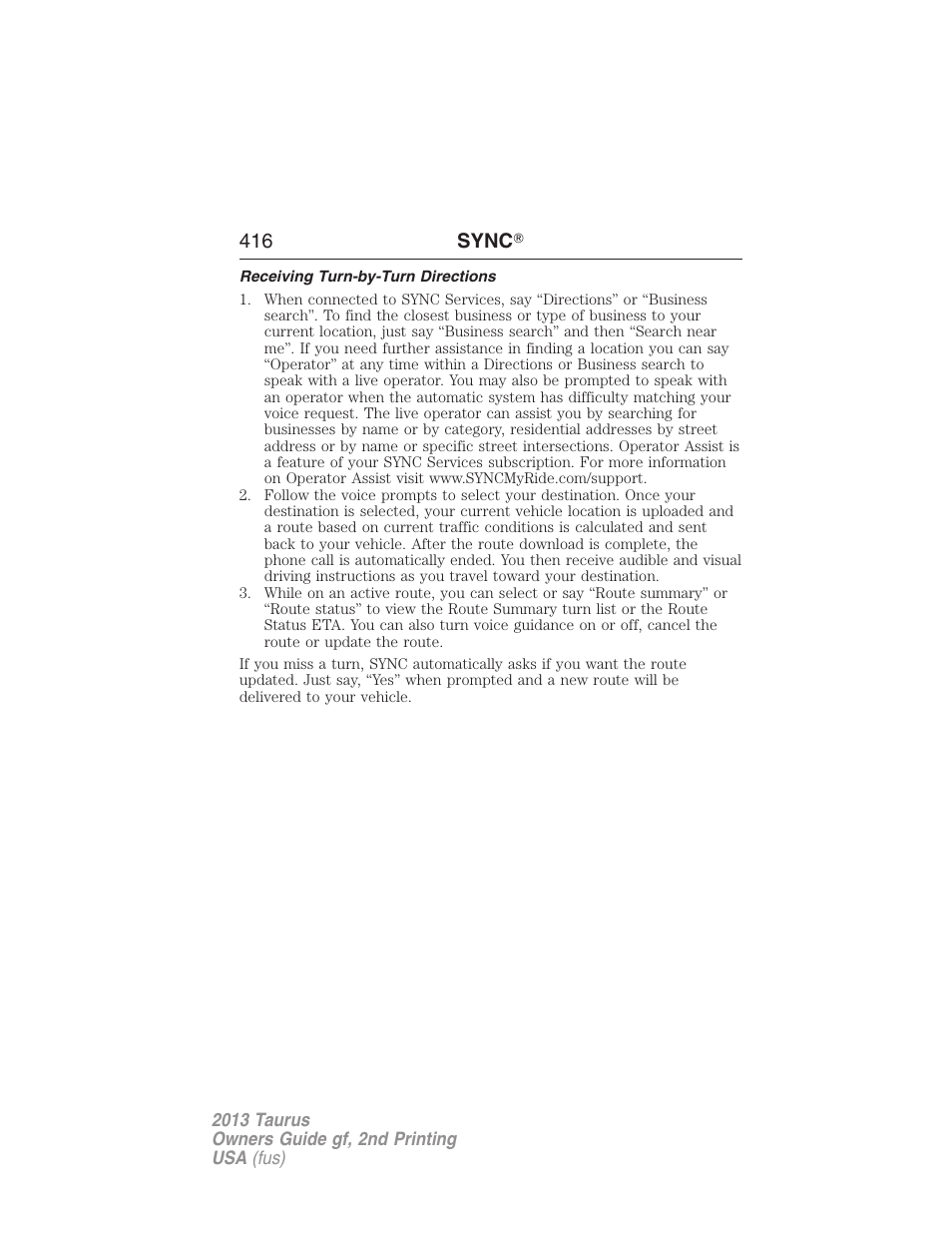 416 SYNC®

Receiving Turn-by-Turn Directions

1. When connected to SYNC Services, say “Directions” or “Business search”. To find the closest business or type of business to your current location, just say “Business search” and then “Search near me”. If you need further assistance in finding a location you can say “Operator” at any time within a Directions or Business search to speak with a live operator. You may also be prompted to speak with an operator when the automatic system has difficulty matching your voice request. The live operator can assist you by searching for businesses by name or by category, residential addresses by street address or by name or specific street intersections. Operator Assist is a feature of your SYNC Services subscription. For more information on Operator Assist visit www.SYNCMyRide.com/support.
2. Follow the voice prompts to select your destination. Once your destination is selected, your current vehicle location is uploaded and a route based on current traffic conditions is calculated and sent back to your vehicle. After the route download is complete, the phone call is automatically ended. You then receive audible and visual driving instructions as you travel toward your destination.
3. While on an active route, you can select or say “Route summary” or “Route status” to view the Route Summary turn list or the Route Status ETA. You can also turn voice guidance on or off, cancel the route or update the route.

If you miss a turn, SYNC automatically asks if you want the route updated. Just say, “Yes” when prompted and a new route will be delivered to your vehicle.

2013 Taurus
Owners Guide gf, 2nd Printing
USA (fus)